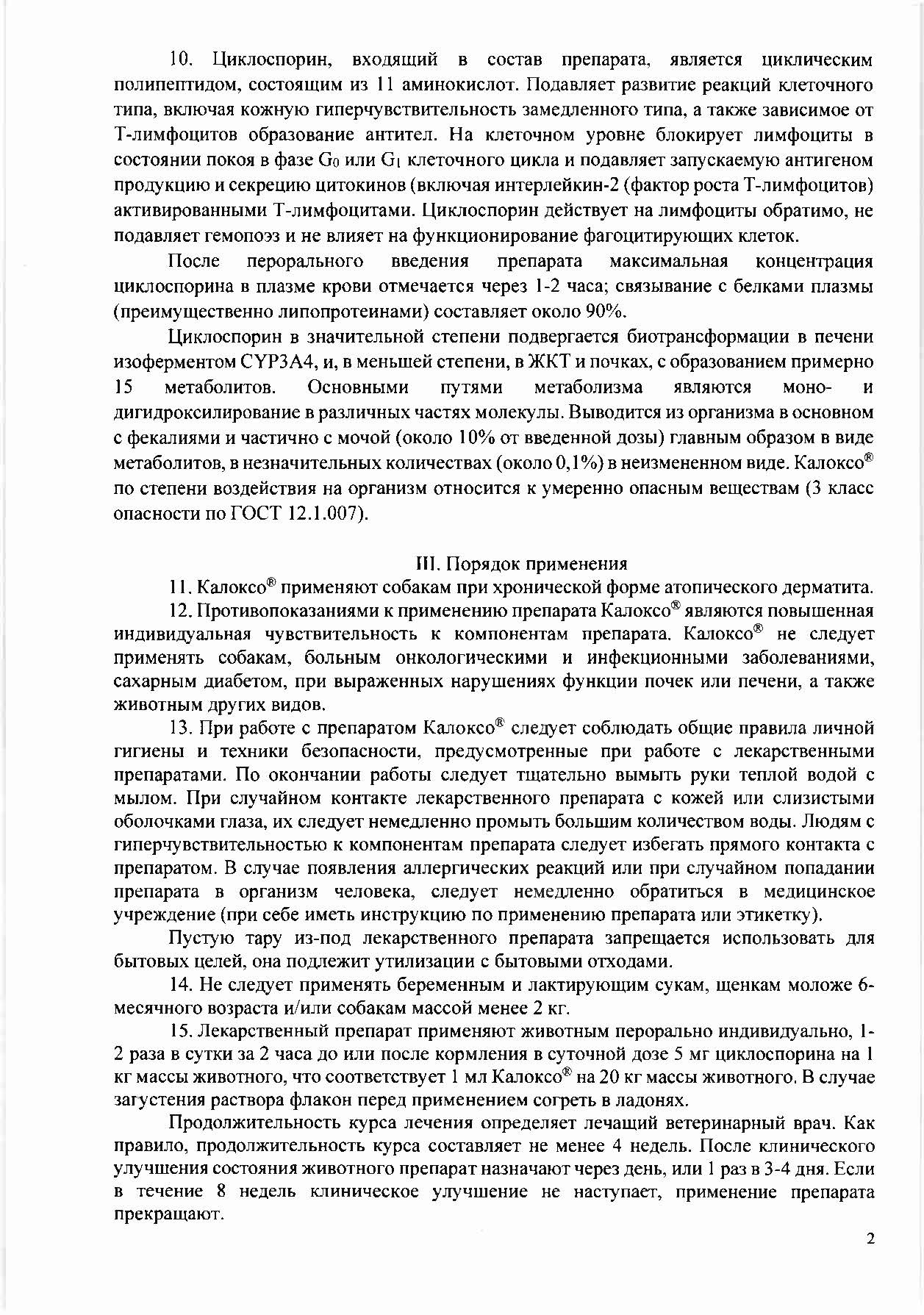 10. Циклоспорин, входящий в состав препарата, является циклическим полипептидом, состоящим из 11 аминокислот. Подавляет развитие реакций клеточного типа, включая кожную гиперчувствительность замедленного типа, а также зависимое от Т-лимфоцитов образование антител. На клеточном уровне блокирует лимфоциты в состоянии покоя в фазе $G_0$ или $G_1$ клеточного цикла и подавляет запускаемую антигеном продукцию и секрецию цитокинов (включая интерлейкин-2 (фактор роста Т-лимфоцитов) активированными Т-лимфоцитами. Циклоспорин действует на лимфоциты обратимо, не подавляет гемопоэз и не влияет на функционирование фагоцитирующих клеток.

После перорального введения препарата максимальная концентрация циклоспорина в плазме крови отмечается через 1-2 часа; связывание с белками плазмы (преимущественно липопротеинами) составляет около 90%.

Циклоспорин в значительной степени подвергается биотрансформации в печени изоферментом CYP3A4, и, в меньшей степени, в ЖКТ и почках, с образованием примерно 15 метаболитов. Основными путями метаболизма являются моно- и дигидроксилирование в различных частях молекулы. Выводится из организма в основном с фекалиями и частично с мочой (около 10% от введенной дозы) главным образом в виде метаболитов, в незначительных количествах (около 0,1%) в неизмененном виде. Калоксо® по степени воздействия на организм относится к умеренно опасным веществам (3 класс опасности по ГОСТ 12.1.007).

III. Порядок применения

11. Калоксо® применяют собакам при хронической форме атопического дерматита.

12. Противопоказаниями к применению препарата Калоксо® являются повышенная индивидуальная чувствительность к компонентам препарата. Калоксо® не следует применять собакам, больным онкологическими и инфекционными заболеваниями, сахарным диабетом, при выраженных нарушениях функции почек или печени, а также животным других видов.

13. При работе с препаратом Калоксо® следует соблюдать общие правила личной гигиены и техники безопасности, предусмотренные при работе с лекарственными препаратами. По окончании работы следует тщательно вымыть руки теплой водой с мылом. При случайном контакте лекарственного препарата с кожей или слизистыми оболочками глаза, их следует немедленно промыть большим количеством воды. Людям с гиперчувствительностью к компонентам препарата следует избегать прямого контакта с препаратом. В случае появления аллергических реакций или при случайном попадании препарата в организм человека, следует немедленно обратиться в медицинское учреждение (при себе иметь инструкцию по применению препарата или этикетку).

Пустую тару из-под лекарственного препарата запрещается использовать для бытовых целей, она подлежит утилизации с бытовыми отходами.

14. Не следует применять беременным и лактирующим сукам, щенкам моложе 6-месячного возраста и/или собакам массой менее 2 кг.

15. Лекарственный препарат применяют животным перорально индивидуально, 1-2 раза в сутки за 2 часа до или после кормления в суточной дозе 5 мг циклоспорина на 1 кг массы животного, что соответствует 1 мл Калоксо® на 20 кг массы животного. В случае загустения раствора флакон перед применением согреть в ладонях.

Продолжительность курса лечения определяет лечащий ветеринарный врач. Как правило, продолжительность курса составляет не менее 4 недель. После клинического улучшения состояния животного препарат назначают через день, или 1 раз в 3-4 дня. Если в течение 8 недель клиническое улучшение не наступает, применение препарата прекращают.

2